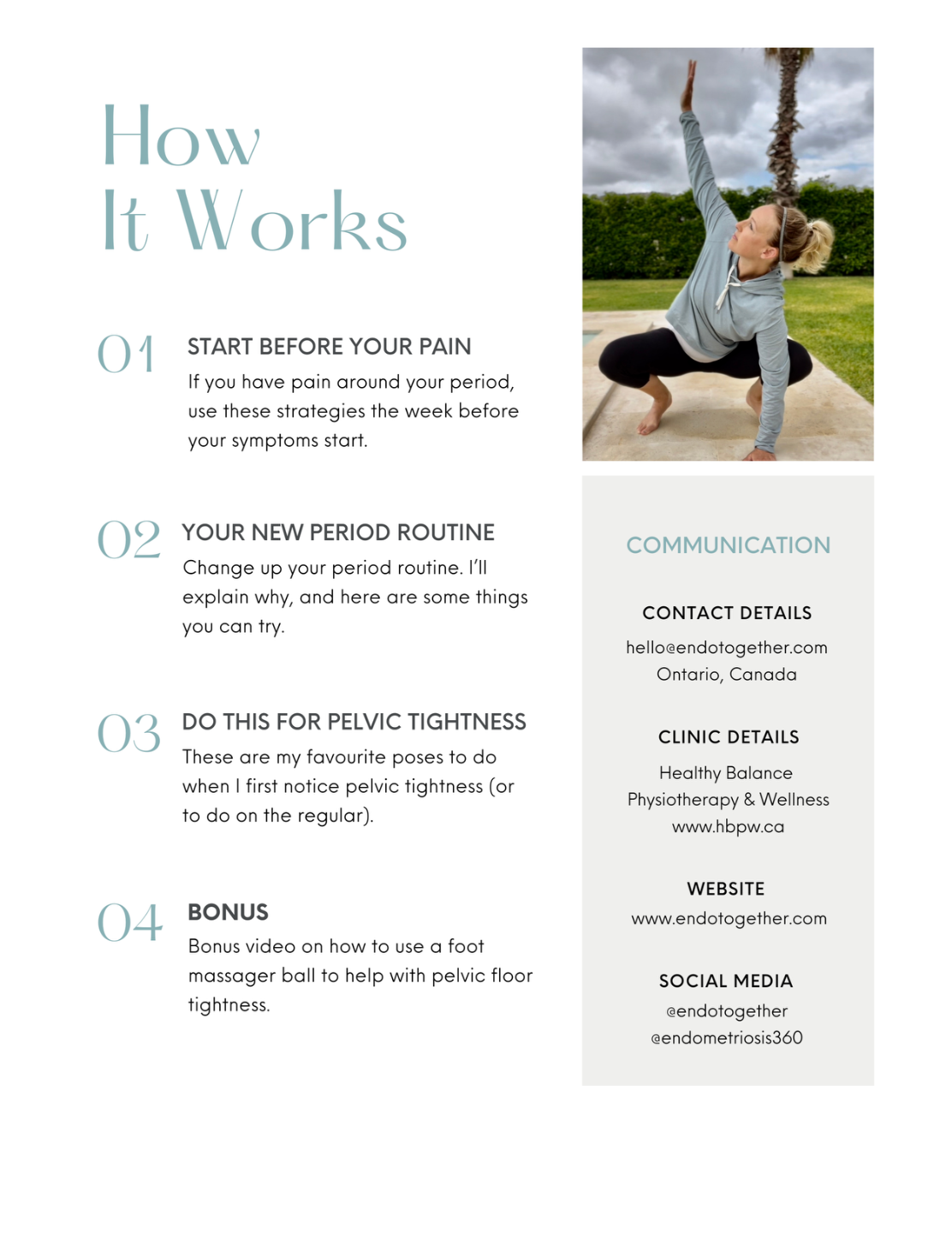 How
It Works

01 START BEFORE YOUR PAIN
If you have pain around your period, use these strategies the week before your symptoms start.

02 YOUR NEW PERIOD ROUTINE
Change up your period routine. I'll explain why, and here are some things you can try.

03 DO THIS FOR PELVIC TIGHTNESS
These are my favourite poses to do when I first notice pelvic tightness (or to do on the regular).

04 BONUS
Bonus video on how to use a foot massager ball to help with pelvic floor tightness.

COMMUNICATION

CONTACT DETAILS
hello@endotogether.com
Ontario, Canada

CLINIC DETAILS
Healthy Balance
Physiotherapy & Wellness
www.hbpw.ca

WEBSITE
www.endotogether.com

SOCIAL MEDIA
@endotogether
@endometriosis360